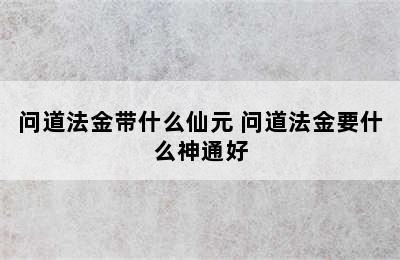 问道法金带什么仙元 问道法金要什么神通好